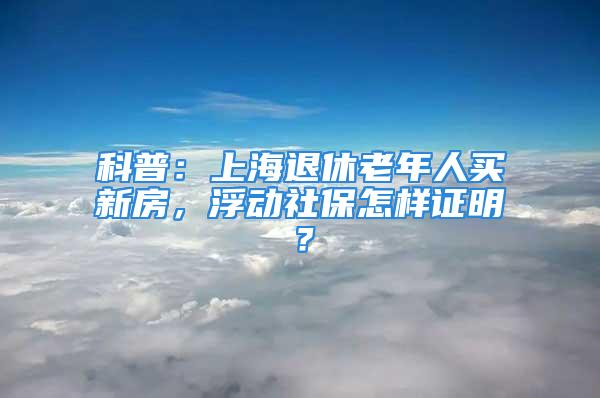 科普：上海退休老年人买新房，浮动社保怎样证明？